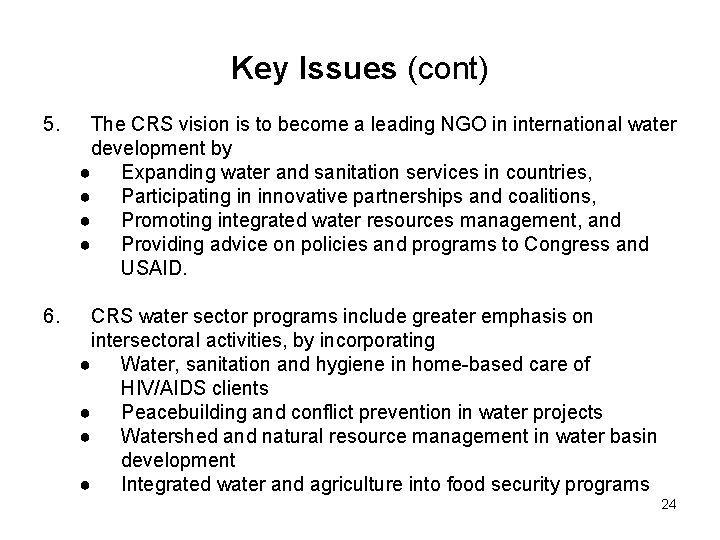 Key Issues (cont)

5. The CRS vision is to become a leading NGO in international water development by

• Expanding water and sanitation services in countries,
• Participating in innovative partnerships and coalitions,
• Promoting integrated water resources management, and
• Providing advice on policies and programs to Congress and USAID.

6. CRS water sector programs include greater emphasis on intersectoral activities, by incorporating

• Water, sanitation and hygiene in home-based care of HIV/AIDS clients
• Peacebuilding and conflict prevention in water projects
• Watershed and natural resource management in water basin development
• Integrated water and agriculture into food security programs

24